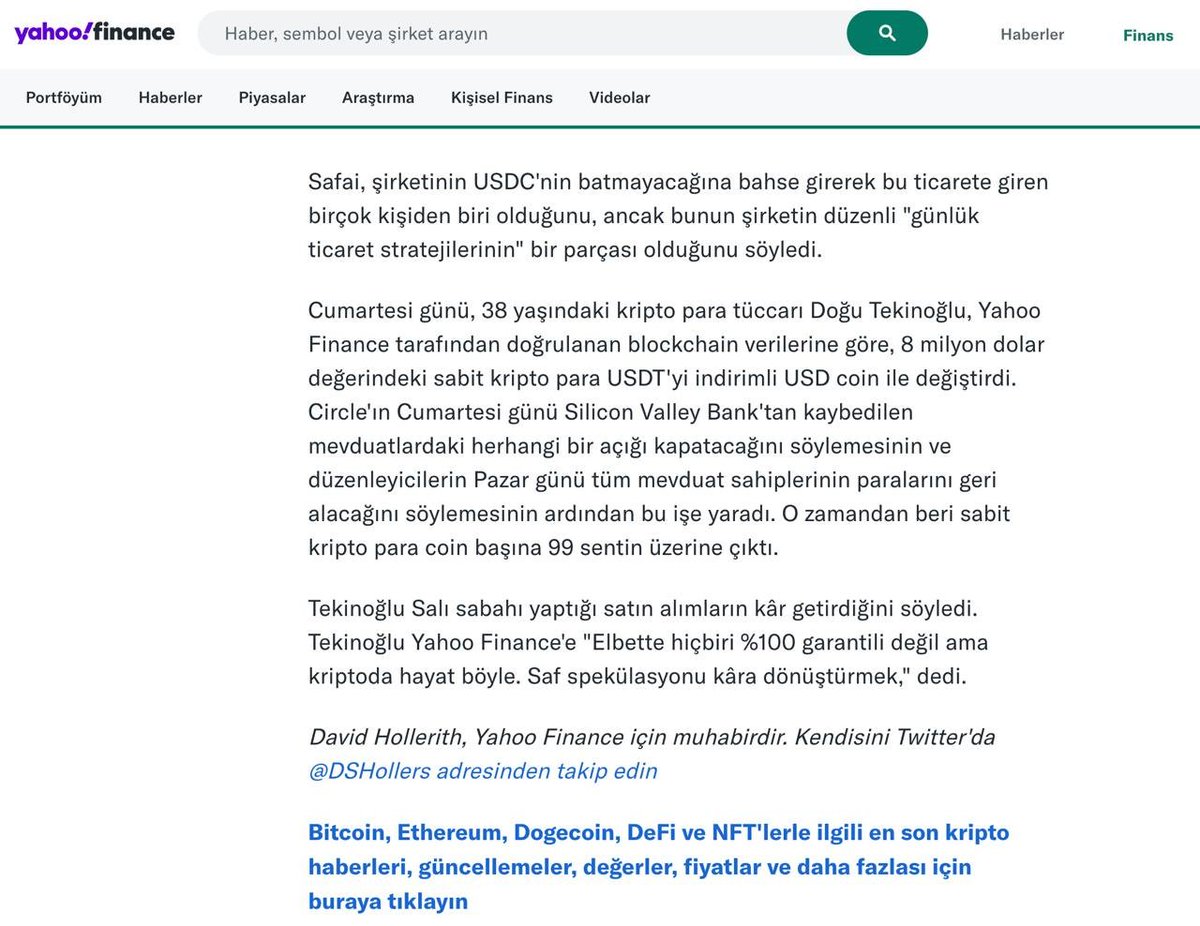 yahoo!finance

Haber, sembol veya şirket arayın

Haberler

Finans

Portföyüm Haberler Piyasalar Araştırma Kişisel Finans Videolar

Safai, şirketinin USDC'nin batmayacağına bahse girerek bu ticarete giren birçok kişiden biri olduğunu, ancak bunun şirketin düzenli "günlük ticaret stratejilerinin" bir parçası olduğunu söyledi.

Cumartesi günü, 38 yaşındaki kripto para tüccarı Doğu Tekinoğlu, Yahoo Finance tarafından doğrulanan blockchain verilerine göre, 8 milyon dolar değerindeki sabit kripto para USDT'yi indirimli USD coin ile değiştirdi. Circle'ın Cumartesi günü Silicon Valley Bank'tan kaybedilen mevduatlardaki herhangi bir açığı kapatacağını söylemesinin ve düzenleyicilerin Pazar günü tüm mevduat sahiplerinin paralarını geri alacağını söylemesinin ardından bu işe yaradı. O zamandan beri sabit kripto para coin başına 99 sentin üzerine çıktı.

Tekinoğlu Salı sabahı yaptığı satın alımların kâr getirdiğini söyledi. Tekinoğlu Yahoo Finance'e "Elbette hiçbiri %100 garantili değil ama kriptoda hayat böyle. Saf spekülasyonu kâra dönüştürmek," dedi.

David Hollerith, Yahoo Finance için muhabirdir. Kendisini Twitter'da @DSHollers adresinden takip edin

Bitcoin, Ethereum, Dogecoin, DeFi ve NFT'lerle ilgili en son kripto haberleri, güncellemeler, değerler, fiyatlar ve daha fazlası için buraya tıklayın